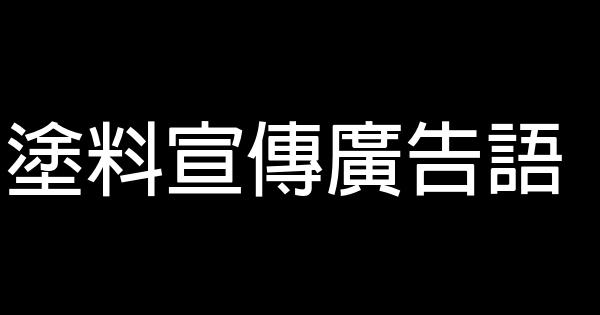 塗料宣傳廣告語